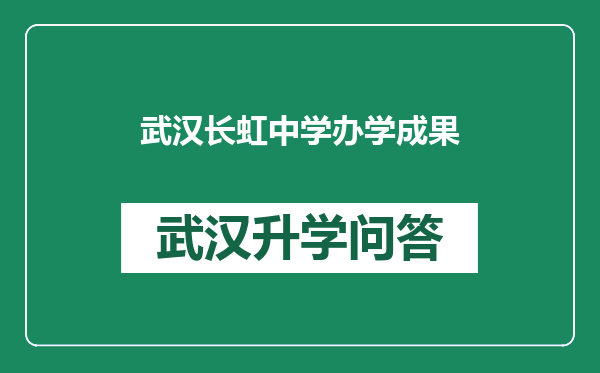 武汉长虹中学办学成果

武汉升学问答